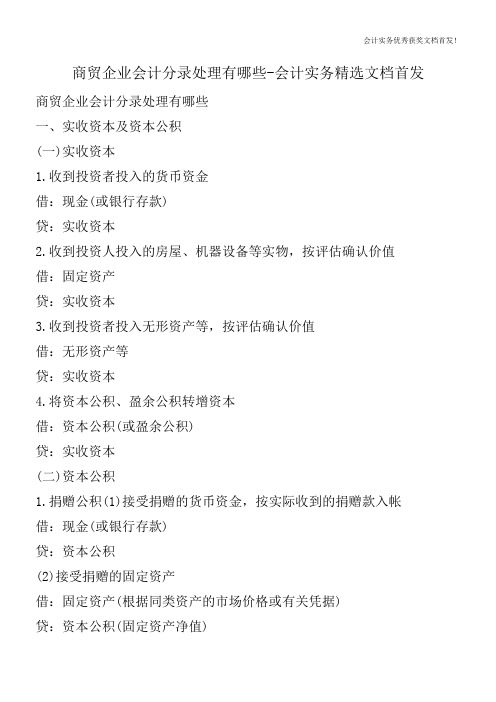 会计实务优秀获奖文档首发!

商贸企业会计分录处理有哪些-会计实务精选文档首发

商贸企业会计分录处理有哪些

一、实收资本及资本公积

(一)实收资本

1.收到投资者投入的货币资金

借：现金(或银行存款)

贷：实收资本

2.收到投资人投入的房屋、机器设备等实物，按评估确认价值

借：固定资产

贷：实收资本

3.收到投资者投入无形资产等，按评估确认价值

借：无形资产等

贷：实收资本

4.将资本公积、盈余公积转增资本

借：资本公积(或盈余公积)

贷：实收资本

(二)资本公积

1.捐赠公积(1)接受捐赠的货币资金，按实际收到的捐赠款入帐

借：现金(或银行存款)

贷：资本公积

(2)接受捐赠的固定资产

借：固定资产(根据同类资产的市场价格或有关凭据)

贷：资本公积(固定资产净值)